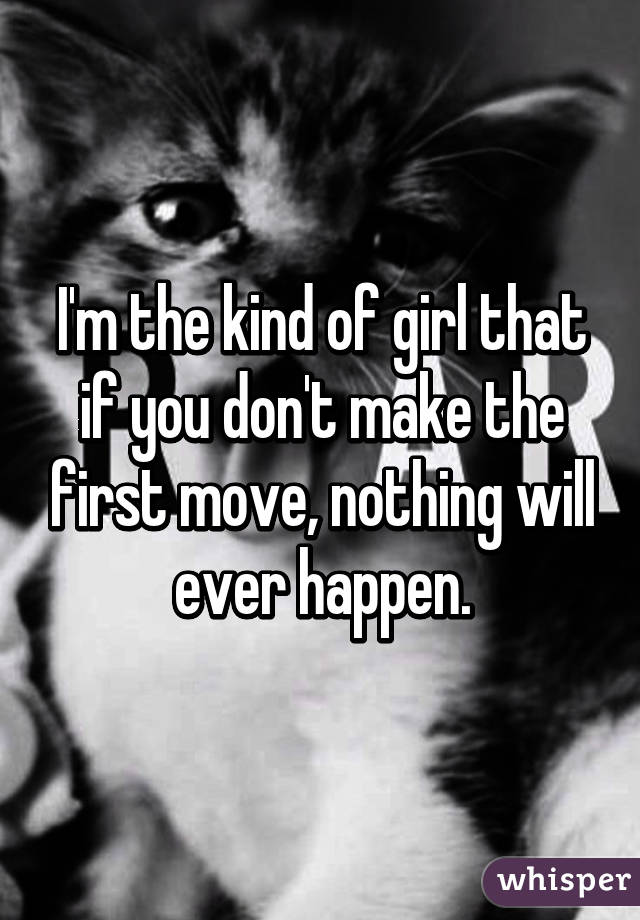 I'm the kind of girl that if you don't make the first move, nothing will ever happen.

whisper